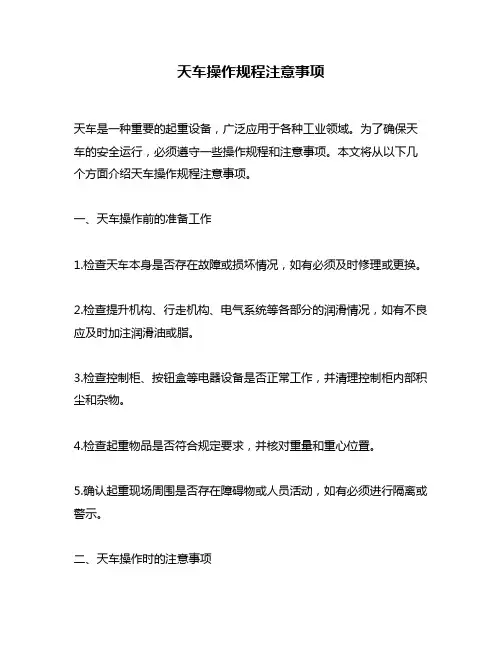 天车操作规程注意事项

天车是一种重要的起重设备，广泛应用于各种工业领域。为了确保天车的安全运行，必须遵守一些操作规程和注意事项。本文将从以下几个方面介绍天车操作规程注意事项。

一、天车操作前的准备工作

1.检查天车本身是否存在故障或损坏情况，如有必须及时修理或更换。

2.检查提升机构、行走机构、电气系统等各部分的润滑情况，如有不良应及时加注润滑油或脂。

3.检查控制柜、按钮盒等电器设备是否正常工作，并清理控制柜内部积尘和杂物。

4.检查起重物品是否符合规定要求，并核对重量和重心位置。

5.确认起重现场周围是否存在障碍物或人员活动，如有必须进行隔离或警示。

二、天车操作时的注意事项